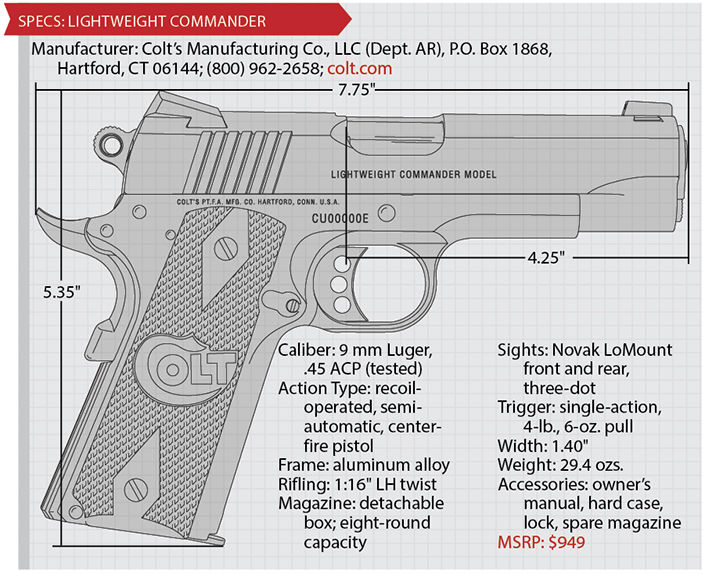 SPECS: LIGHTWEIGHT COMMANDER

Manufacturer: Colt's Manufacturing Co., LLC (Dept. AR), P.O. Box 1868, Hartford, CT 06144; (800) 962-2658; colt.com

7.75"

LIGHTWEIGHT COMMANDER MODEL

COLT'S PT.F.A. MFG. CO. HARTFORD, CONN. U.S.A.

CU00000E

4.25"

5.35"

COLT

Caliber: 9 mm Luger, .45 ACP (tested)
Action Type: recoil-operated, semi-automatic, center-fire pistol
Frame: aluminum alloy
Rifling: 1:16" LH twist
Magazine: detachable box; eight-round capacity

Sights: Novak LoMount front and rear, three-dot
Trigger: single-action, 4-lb., 6-oz. pull
Width: 1.40"
Weight: 29.4 ozs.
Accessories: owner's manual, hard case, lock, spare magazine
MSRP: $949